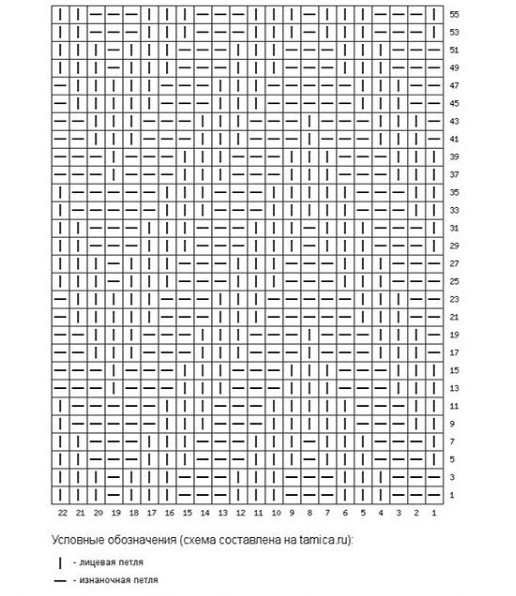 55
53
51
49
47
45
43
41
39
37
35
33
31
29
27
25
23
21
19
17
15
13
11
9
7
5
3
1

22 21 20 19 18 17 16 15 14 13 12 11 10 9 8 7 6 5 4 3 2 1

Условные обозначения (схема составлена на tamica.ru):

| - лицевая петля

— - изнаночная петля